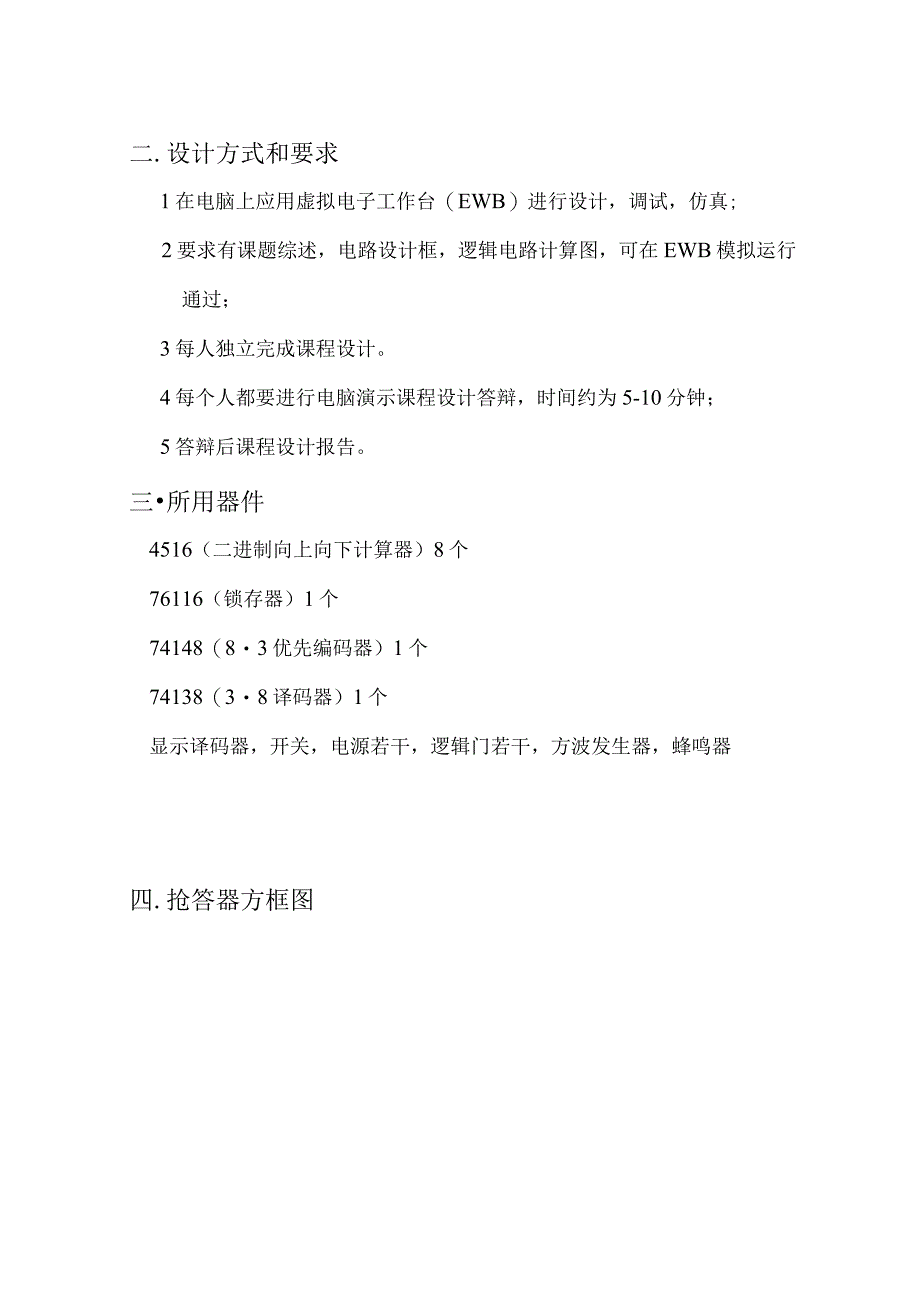 二. 设计方式和要求

1 在电脑上应用虚拟电子工作台（EWB）进行设计，调试，仿真;

2 要求有课题综述，电路设计框，逻辑电路计算图，可在 EWB 模拟运行通过；

3 每人独立完成课程设计。

4 每个人都要进行电脑演示课程设计答辩，时间约为 5-10 分钟；

5 答辩后课程设计报告。

三•所用器件

4516（二进制向上向下计算器）8 个

76116（锁存器）1 个

74148（8・3 优先编码器）1 个

74138（3・8 译码器）1 个

显示译码器，开关，电源若干，逻辑门若干，方波发生器，蜂鸣器

四. 抢答器方框图